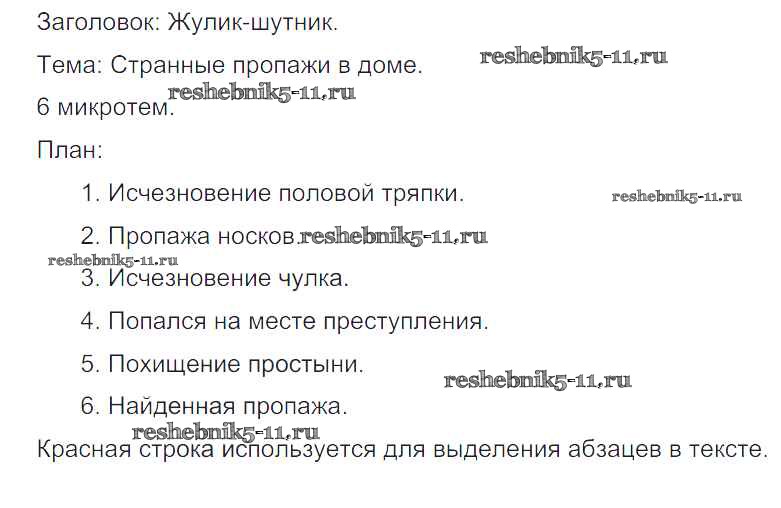 Заголовок: Жулик-шутник.

Тема: Странные пропажи в доме.

6 микротем.

План:

1. Исчезновение половой тряпки.

2. Пропажа носков.

3. Исчезновение чулка.

4. Попался на месте преступления.

5. Похищение простыни.

6. Найденная пропажа.

Красная строка используется для выделения абзацев в тексте.

reshebnik5-11.ru